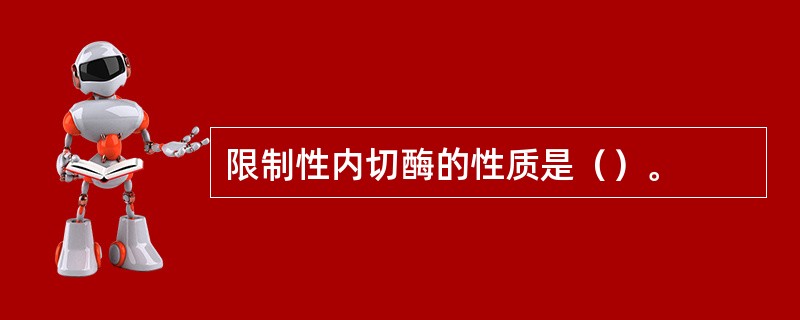 限制性内切酶的性质是（）。